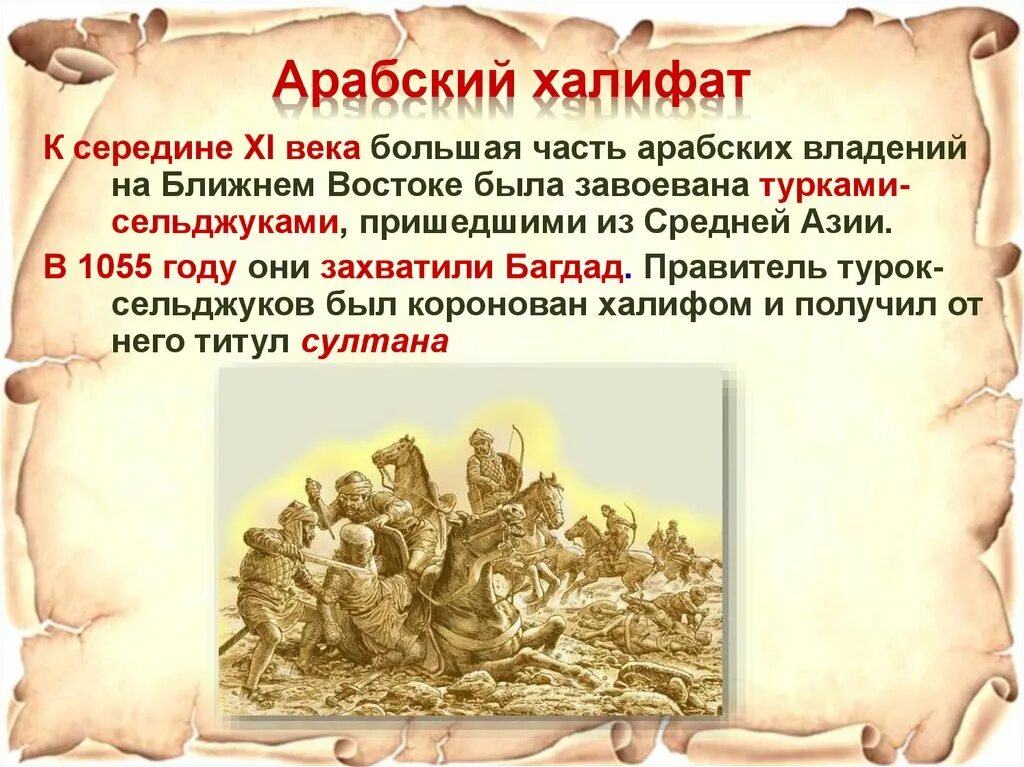 Арабский халифат

К середине XI века большая часть арабских владений на Ближнем Востоке была завоевана турками-сельджуками, пришедшими из Средней Азии.

В 1055 году они захватили Багдад. Правитель турок-сельджуков был коронован халифом и получил от него титул султана